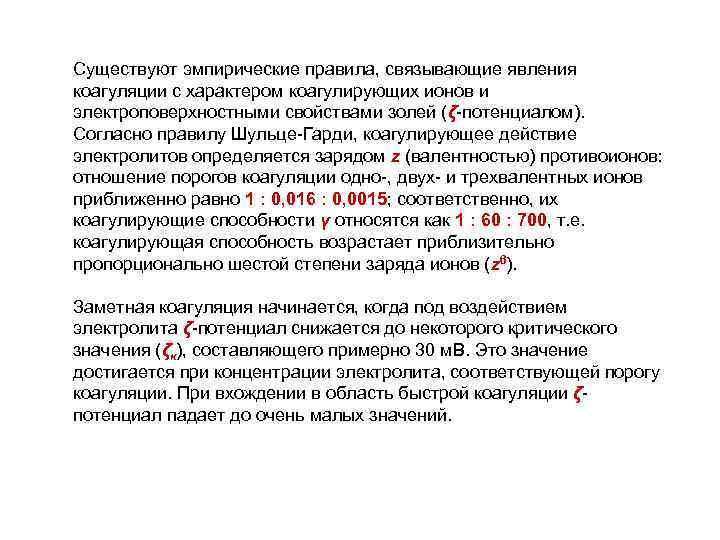 Существуют эмпирические правила, связывающие явления коагуляции с характером коагулирующих ионов и электроповерхностными свойствами золей ($\zeta$-потенциалом). Согласно правилу Шульце-Гарди, коагулирующее действие электролитов определяется зарядом $z$ (валентностью) противоионов: отношение порогов коагуляции одно-, двух- и трехвалентных ионов приближенно равно 1 : 0,016 : 0,0015; соответственно, их коагулирующие способности $\gamma$ относятся как 1 : 60 : 700, т.е. коагулирующая способность возрастает приблизительно пропорционально шестой степени заряда ионов ($z^6$).

Заметная коагуляция начинается, когда под воздействием электролита $\zeta$-потенциал снижается до некоторого критического значения ($\zeta_к$), составляющего примерно 30 мВ. Это значение достигается при концентрации электролита, соответствующей порогу коагуляции. При вхождении в область быстрой коагуляции $\zeta$-потенциал падает до очень малых значений.